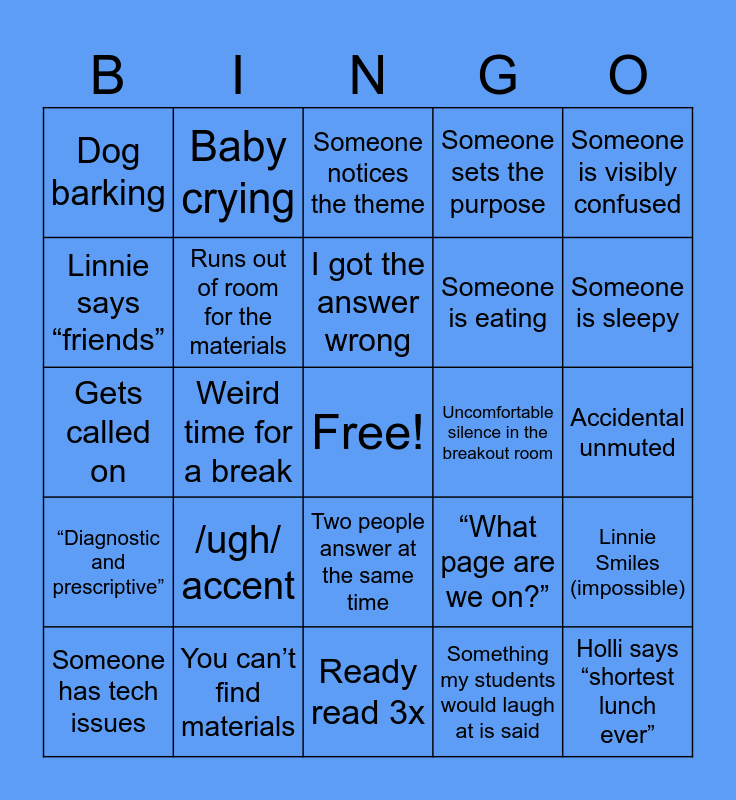 | B | I | N | G | O |
|---|---|---|---|---|
| Dog barking | Baby crying | Someone notices the theme | Someone sets the purpose | Someone is visibly confused |
| Linnie says “friends” | Runs out of room for the materials | I got the answer wrong | Someone is eating | Someone is sleepy |
| Gets called on | Weird time for a break | Free! | Uncomfortable silence in the breakout room | Accidental unmuted |
| “Diagnostic and prescriptive” | /ugh/ accent | Two people answer at the same time | “What page are we on?” | Linnie Smiles (impossible) |
| Someone has tech issues | You can’t find materials | Ready read 3x | Something my students would laugh at is said | Holli says “shortest lunch ever” |